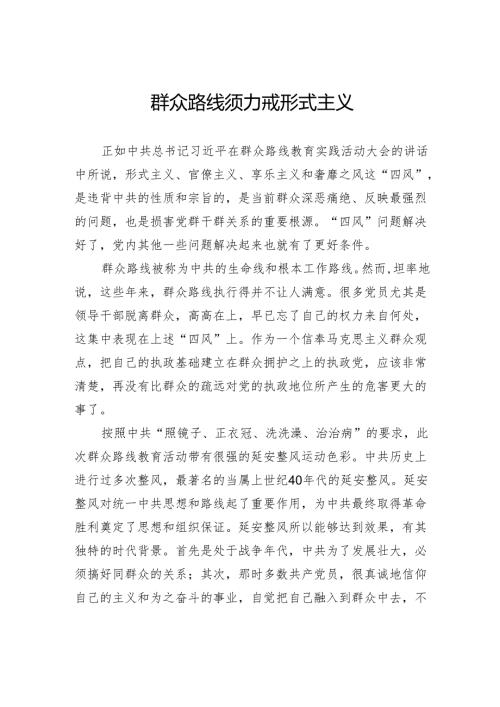 群众路线须力戒形式主义

正如中共总书记习近平在群众路线教育实践活动大会的讲话中所说，形式主义、官僚主义、享乐主义和奢靡之风这“四风”，是违背中共的性质和宗旨的，是当前群众深恶痛绝、反映最强烈的问题，也是损害党群干群关系的重要根源。“四风”问题解决好了，党内其他一些问题解决起来也就有了更好条件。

群众路线被称为中共的生命线和根本工作路线。然而，坦率地说，这些年来，群众路线执行得并不让人满意。很多党员尤其是领导干部脱离群众，高高在上，早已忘了自己的权力来自何处，这集中表现在上述“四风”上。作为一个信奉马克思主义群众观点，把自己的执政基础建立在群众拥护之上的执政党，应该非常清楚，再没有比群众的疏远对党的执政地位所产生的危害更大的事了。

按照中共“照镜子、正衣冠、洗洗澡、治治病”的要求，此次群众路线教育活动带有很强的延安整风运动色彩。中共历史上进行过多次整风，最著名的当属上世纪40年代的延安整风。延安整风对统一中共思想和路线起了重要作用，为中共最终取得革命胜利奠定了思想和组织保证。延安整风所以能够达到效果，有其独特的时代背景。首先是处于战争年代，中共为了发展壮大，必须搞好同群众的关系；其次，那时多数共产党员，很真诚地信仰自己的主义和为之奋斗的事业，自觉把自己融入到群众中去，不